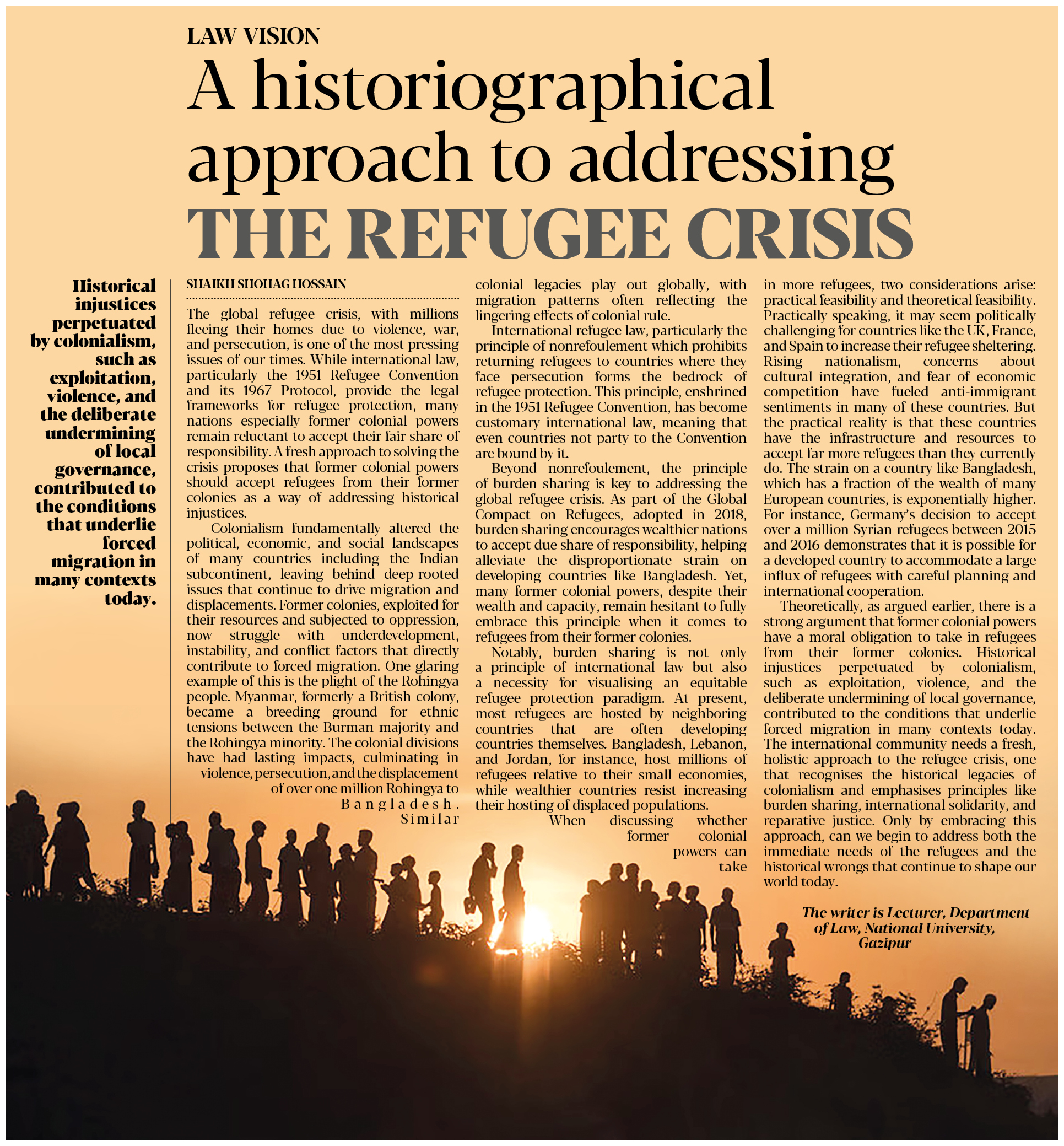 LAW VISION

A historiographical approach to addressing THE REFUGEE CRISIS

Historical injustices perpetuated by colonialism, such as exploitation, violence, and the deliberate undermining of local governance, contributed to the conditions that underlie forced migration in many contexts today.

SHAIKH SHOHAG HOSSAIN

The global refugee crisis, with millions fleeing their homes due to violence, war, and persecution, is one of the most pressing issues of our times. While international law, particularly the 1951 Refugee Convention and its 1967 Protocol, provide the legal frameworks for refugee protection, many nations especially former colonial powers remain reluctant to accept their fair share of responsibility. A fresh approach to solving the crisis proposes that former colonial powers should accept refugees from their former colonies as a way of addressing historical injustices.

Colonialism fundamentally altered the political, economic, and social landscapes of many countries including the Indian subcontinent, leaving behind deep-rooted issues that continue to drive migration and displacements. Former colonies, exploited for their resources and subjected to oppression, now struggle with underdevelopment, instability, and conflict factors that directly contribute to forced migration. One glaring example of this is the plight of the Rohingya people. Myanmar, formerly a British colony, became a breeding ground for ethnic tensions between the Burman majority and the Rohingya minority. The colonial divisions have had lasting impacts, culminating in violence, persecution, and the displacement of over one million Rohingya to Bangladesh. Similar colonial legacies play out globally, with migration patterns often reflecting the lingering effects of colonial rule.

International refugee law, particularly the principle of nonrefoulement which prohibits returning refugees to countries where they face persecution forms the bedrock of refugee protection. This principle, enshrined in the 1951 Refugee Convention, has become customary international law, meaning that even countries not party to the Convention are bound by it.

Beyond nonrefoulement, the principle of burden sharing is key to addressing the global refugee crisis. As part of the Global Compact on Refugees, adopted in 2018, burden sharing encourages wealthier nations to accept due share of responsibility, helping alleviate the disproportionate strain on developing countries like Bangladesh. Yet, many former colonial powers, despite their wealth and capacity, remain hesitant to fully embrace this principle when it comes to refugees from their former colonies.

Notably, burden sharing is not only a principle of international law but also a necessity for visualising an equitable refugee protection paradigm. At present, most refugees are hosted by neighboring countries that are often developing countries themselves. Bangladesh, Lebanon, and Jordan, for instance, host millions of refugees relative to their small economies, while wealthier countries resist increasing their hosting of displaced populations.

When discussing whether former colonial powers can take in more refugees, two considerations arise: practical feasibility and theoretical feasibility. Practically speaking, it may seem politically challenging for countries like the UK, France, and Spain to increase their refugee sheltering. Rising nationalism, concerns about cultural integration, and fear of economic competition have fueled anti-immigrant sentiments in many of these countries. But the practical reality is that these countries have the infrastructure and resources to accept far more refugees than they currently do. The strain on a country like Bangladesh, which has a fraction of the wealth of many European countries, is exponentially higher. For instance, Germany's decision to accept over a million Syrian refugees between 2015 and 2016 demonstrates that it is possible for a developed country to accommodate a large influx of refugees with careful planning and international cooperation.

Theoretically, as argued earlier, there is a strong argument that former colonial powers have a moral obligation to take in refugees from their former colonies. Historical injustices perpetuated by colonialism, such as exploitation, violence, and the deliberate undermining of local governance, contributed to the conditions that underlie forced migration in many contexts today. The international community needs a fresh, holistic approach to the refugee crisis, one that recognises the historical legacies of colonialism and emphasises principles like burden sharing, international solidarity, and reparative justice. Only by embracing this approach, can we begin to address both the immediate needs of the refugees and the historical wrongs that continue to shape our world today.

The writer is Lecturer, Department of Law, National University, Gazipur